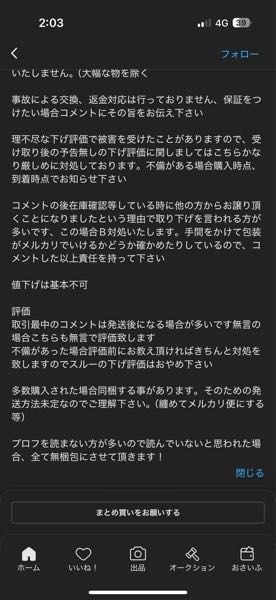 2:03
4G 39

フォロー

いたしません。(大幅な物を除く

事故による交換、返金対応は行っておりません、保証をつけたい場合コメントにその旨をお伝え下さい

理不尽な下げ評価で被害を受けたことがありますので、受け取り後の予告無しの下げ評価に関しましてはこちらかなり厳しめに対処しております。不備がある場合購入時点、到着時点でお知らせ下さい

コメントの後在庫確認等している時に他の方からお譲り頂くことになりましたという理由で取り下げを言われる方が多いです、この場合B対処いたします。手間をかけて包装がメルカリでいけるかどうか確かめたりしているので、コメントした以上責任を持って下さい

値下げは基本不可

評価
取引最中のコメントは発送後になる場合が多いです無言の場合こちらも無言で評価致します
不備があった場合評価前にお教え頂ければきちんと対処を致しますのでスルーの下げ評価はおやめ下さい

多数購入された場合同梱する事があります。そのための発送方法未定なのでご理解下さい。(纏めてメルカリ便にする等)

プロフを読まない方が多いので読んでいないと思われた場合、全て無梱包にさせて頂きます!

閉じる

まとめ買いをお願いする

ホーム
いいね!
出品
オークション
おさいふ